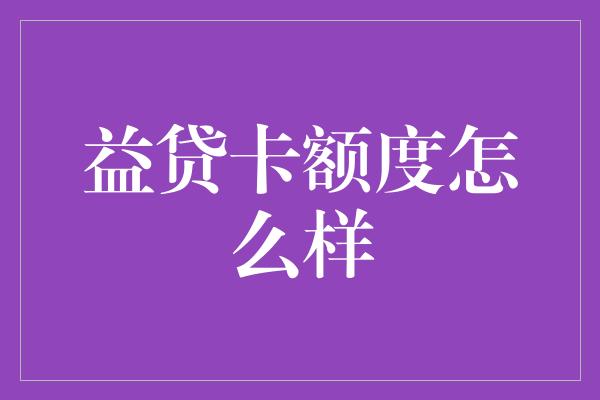 益贷卡额度怎么样